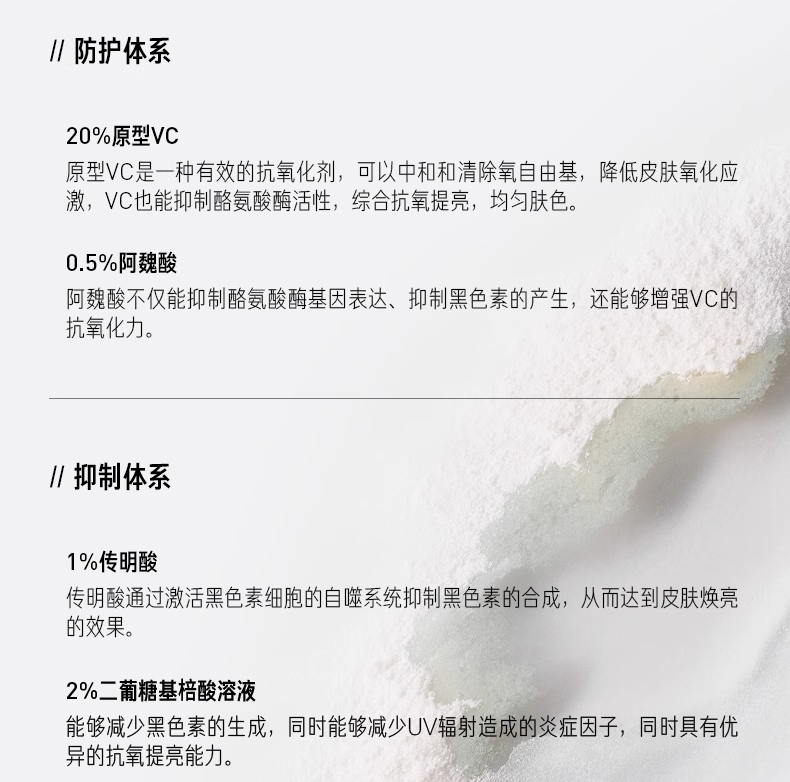 // 防护体系

20%原型VC
原型VC是一种有效的抗氧化剂，可以中和和清除氧自由基，降低皮肤氧化应激，VC也能抑制酪氨酸酶活性，综合抗氧提亮，均匀肤色。

0.5%阿魏酸
阿魏酸不仅能抑制酪氨酸酶基因表达、抑制黑色素的产生，还能够增强VC的抗氧化力。

// 抑制体系

1%传明酸
传明酸通过激活黑色素细胞的自噬系统抑制黑色素的合成，从而达到皮肤焕亮的效果。

2%二葡糖基棓酸溶液
能够减少黑色素的生成，同时能够减少UV辐射造成的炎症因子，同时具有优异的抗氧提亮能力。